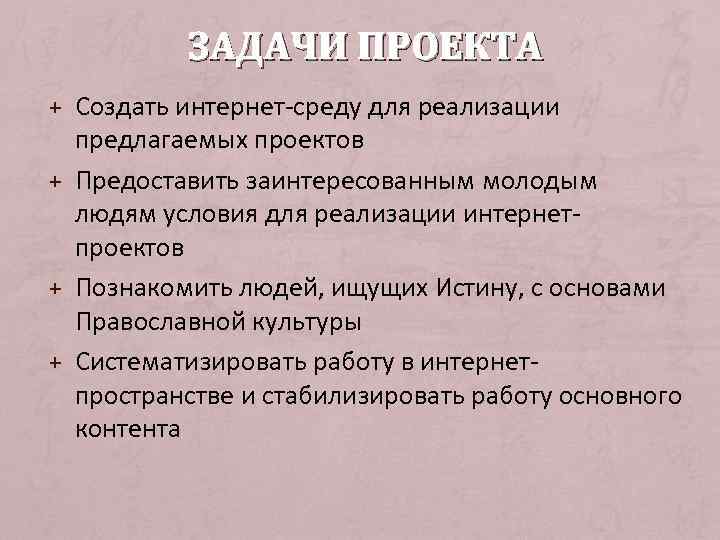 ЗАДАЧИ ПРОЕКТА

+ Создать интернет-среду для реализации предлагаемых проектов

+ Предоставить заинтересованным молодым людям условия для реализации интернет-проектов

+ Познакомить людей, ищущих Истину, с основами Православной культуры

+ Систематизировать работу в интернет-пространстве и стабилизировать работу основного контента